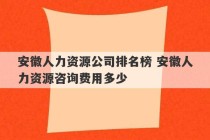 安徽人力资源公司排名榜 安徽人力资源咨询费用多少